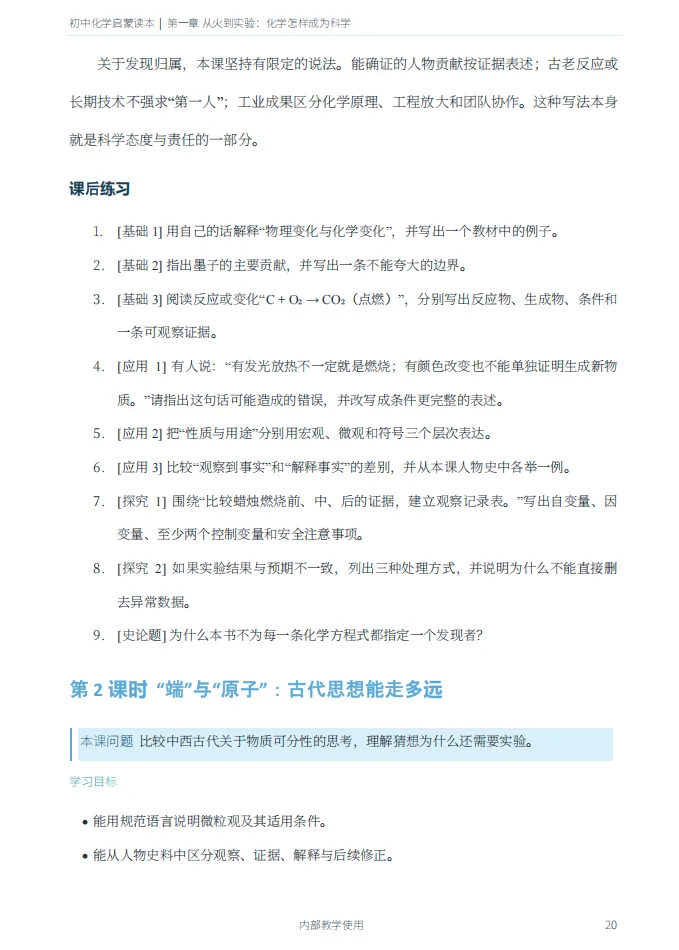 初中化学启蒙读本 | 第一章 从火到实验：化学怎样成为科学

关于发现归属，本课坚持有限定的说法。能确证的人物贡献按证据表述；古老反应或长期技术不强求“第一人”；工业成果区分化学原理、工程放大和团队协作。这种写法本身就是科学态度与责任的一部分。

课后练习

1. [基础 1] 用自己的话解释“物理变化与化学变化”，并写出一个教材中的例子。
2. [基础 2] 指出墨子的主要贡献，并写出一条不能夸大的边界。
3. [基础 3] 阅读反应或变化“$C + O_2 \rightarrow CO_2$（点燃）”，分别写出反应物、生成物、条件和一条可观察证据。
4. [应用 1] 有人说：“有发光放热不一定就是燃烧；有颜色改变也不能单独证明生成新物质。”请指出这句话可能造成的错误，并改写成条件更完整的表述。
5. [应用 2] 把“性质与用途”分别用宏观、微观和符号三个层次表达。
6. [应用 3] 比较“观察到事实”和“解释事实”的差别，并从本课人物史中各举一例。
7. [探究 1] 围绕“比较蜡烛燃烧前、中、后的证据，建立观察记录表。”写出自变量、因变量、至少两个控制变量和安全注意事项。
8. [探究 2] 如果实验结果与预期不一致，列出三种处理方式，并说明为什么不能直接删去异常数据。
9. [史论题] 为什么本书不为每一条化学方程式都指定一个发现者？

第 2 课时 “端”与“原子”：古代思想能走多远

本课问题 比较中西古代关于物质可分性的思考，理解猜想为什么还需要实验。

学习目标

• 能用规范语言说明微粒观及其适用条件。
• 能从人物史料中区分观察、证据、解释与后续修正。

内部教学使用 20